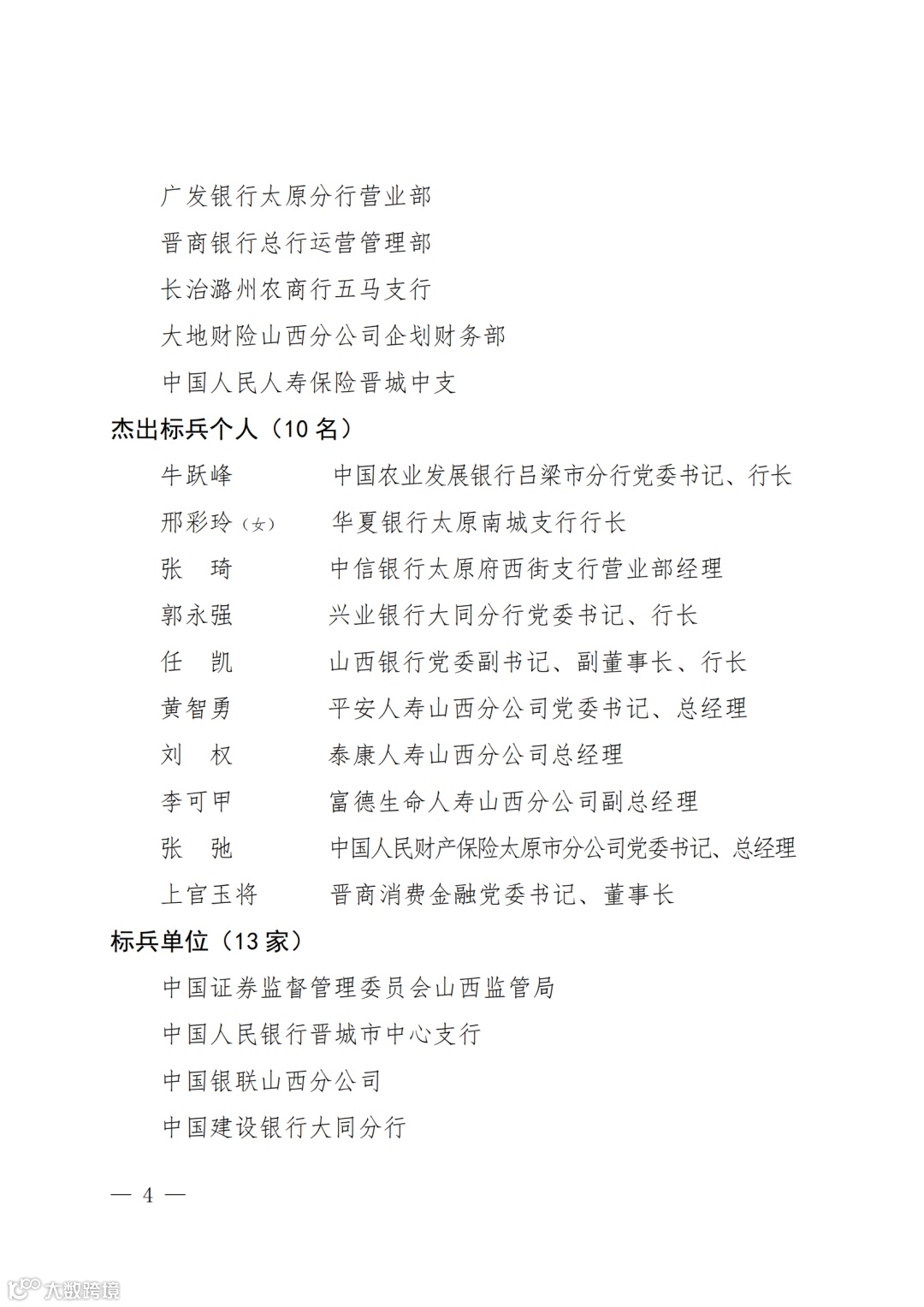 广发银行太原分行营业部

晋商银行总行运营管理部

长治潞州农商行五马支行

大地财险山西分公司企划财务部

中国人民人寿保险晋城中支

杰出标兵个人（10 名）

牛跃峰　　中国农业发展银行吕梁市分行党委书记、行长

邢彩玲（女）　　华夏银行太原南城支行行长

张　琦　　中信银行太原府西街支行营业部经理

郭永强　　兴业银行大同分行党委书记、行长

任　凯　　山西银行党委副书记、副董事长、行长

黄智勇　　平安人寿山西分公司党委书记、总经理

刘　权　　泰康人寿山西分公司总经理

李可甲　　富德生命人寿山西分公司副总经理

张　弛　　中国人民财产保险太原市分公司党委书记、总经理

上官玉将　　晋商消费金融党委书记、董事长

标兵单位（13 家）

中国证券监督管理委员会山西监管局

中国人民银行晋城市中心支行

中国银联山西分公司

中国建设银行大同分行

— 4 —

大数跨境